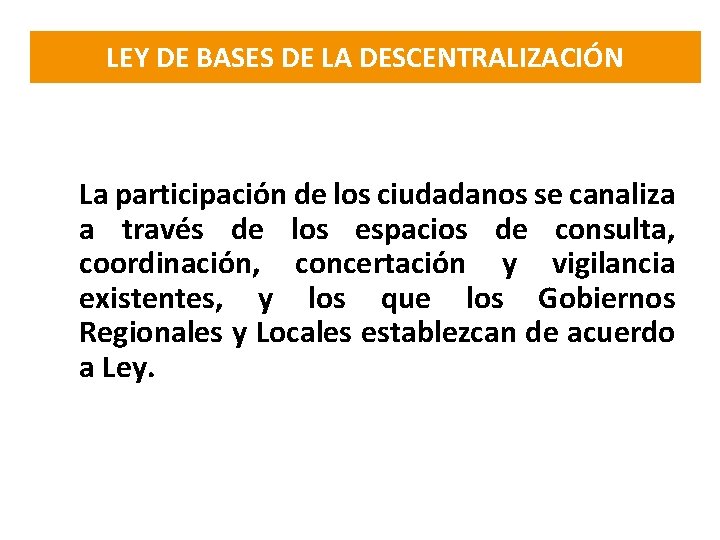 LEY DE BASES DE LA DESCENTRALIZACIÓN

La participación de los ciudadanos se canaliza a través de los espacios de consulta, coordinación, concertación y vigilancia existentes, y los que los Gobiernos Regionales y Locales establezcan de acuerdo a Ley.